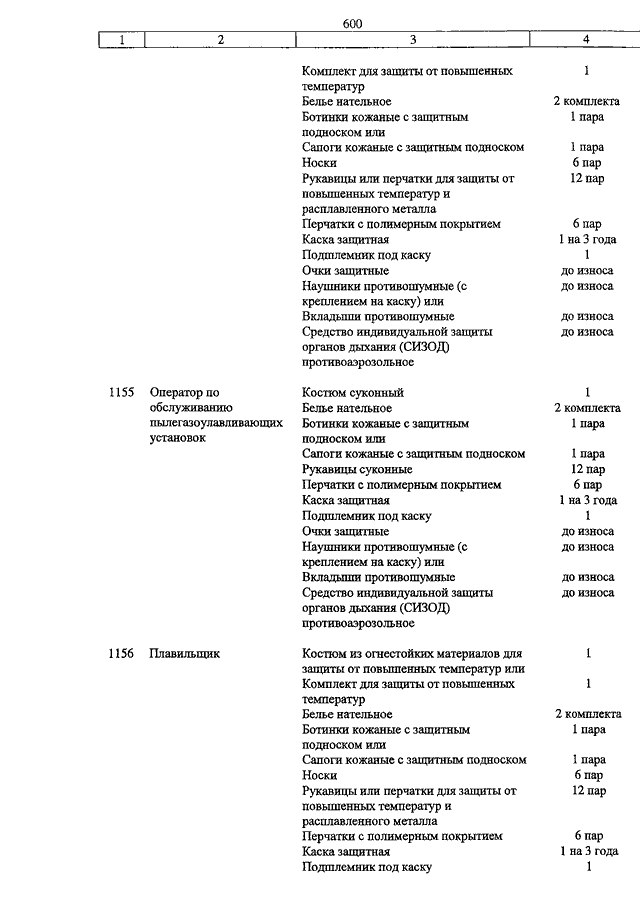 600

| 1 | 2 | 3 | 4 |
|---|---|---|---|
| | | Комплект для защиты от повышенных температур | 1 |
| | | Белье нательное | 2 комплекта |
| | | Ботинки кожаные с защитным подноском или | 1 пара |
| | | Сапоги кожаные с защитным подноском | 1 пара |
| | | Носки | 6 пар |
| | | Рукавицы или перчатки для защиты от повышенных температур и расплавленного металла | 12 пар |
| | | Перчатки с полимерным покрытием | 6 пар |
| | | Каска защитная | 1 на 3 года |
| | | Подшлемник под каску | 1 |
| | | Очки защитные | до износа |
| | | Наушники противошумные (с креплением на каску) или | до износа |
| | | Вкладыши противошумные | до износа |
| | | Средство индивидуальной защиты органов дыхания (СИЗОД) противоаэрозольное | до износа |
| 1155 | Оператор по обслуживанию пылегазоулавливающих установок | Костюм суконный | 1 |
| | | Белье нательное | 2 комплекта |
| | | Ботинки кожаные с защитным подноском или | 1 пара |
| | | Сапоги кожаные с защитным подноском | 1 пара |
| | | Рукавицы суконные | 12 пар |
| | | Перчатки с полимерным покрытием | 6 пар |
| | | Каска защитная | 1 на 3 года |
| | | Подшлемник под каску | 1 |
| | | Очки защитные | до износа |
| | | Наушники противошумные (с креплением на каску) или | до износа |
| | | Вкладыши противошумные | до износа |
| | | Средство индивидуальной защиты органов дыхания (СИЗОД) противоаэрозольное | до износа |
| 1156 | Плавильщик | Костюм из огнестойких материалов для защиты от повышенных температур или | 1 |
| | | Комплект для защиты от повышенных температур | 1 |
| | | Белье нательное | 2 комплекта |
| | | Ботинки кожаные с защитным подноском или | 1 пара |
| | | Сапоги кожаные с защитным подноском | 1 пара |
| | | Носки | 6 пар |
| | | Рукавицы или перчатки для защиты от повышенных температур и расплавленного металла | 12 пар |
| | | Перчатки с полимерным покрытием | 6 пар |
| | | Каска защитная | 1 на 3 года |
| | | Подшлемник под каску | 1 |